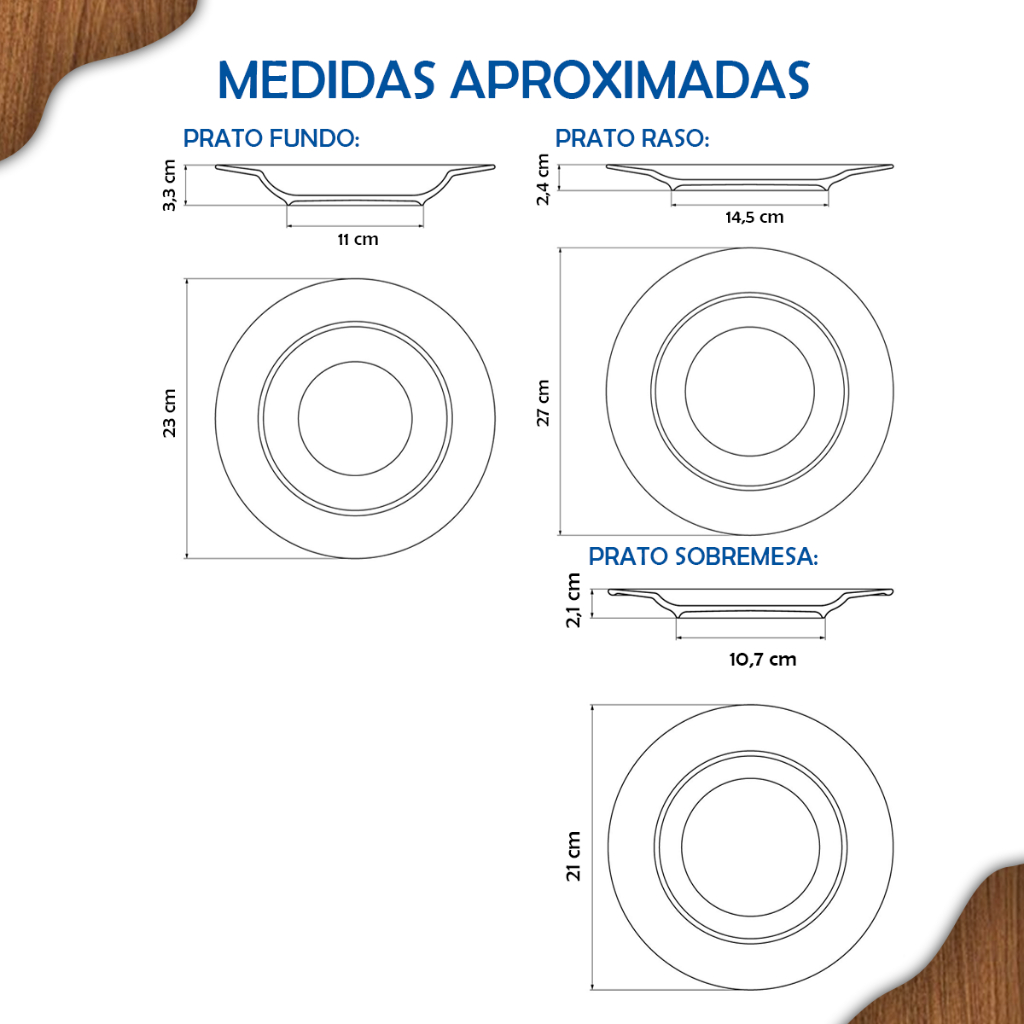 MEDIDAS APROXIMADAS

PRATO FUNDO:

3,3 cm

11 cm

23 cm

PRATO RASO:

2,4 cm

14,5 cm

27 cm

PRATO SOBREMESA:

2,1 cm

10,7 cm

21 cm